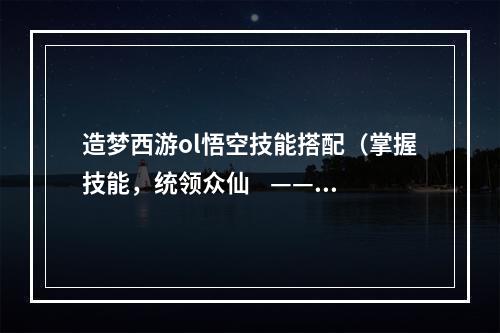 造梦西游ol悟空技能搭配（掌握技能，统领众仙 ——...